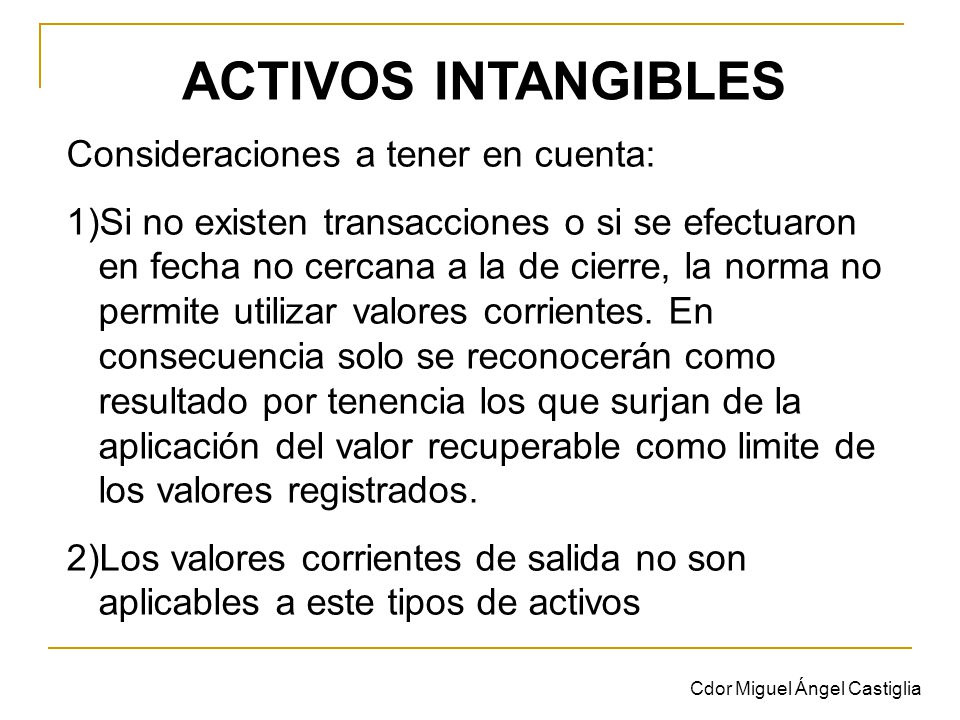 ACTIVOS INTANGIBLES

Consideraciones a tener en cuenta:

1)Si no existen transacciones o si se efectuaron en fecha no cercana a la de cierre, la norma no permite utilizar valores corrientes. En consecuencia solo se reconocerán como resultado por tenencia los que surjan de la aplicación del valor recuperable como limite de los valores registrados.

2)Los valores corrientes de salida no son aplicables a este tipos de activos

Cdor Miguel Ángel Castiglia